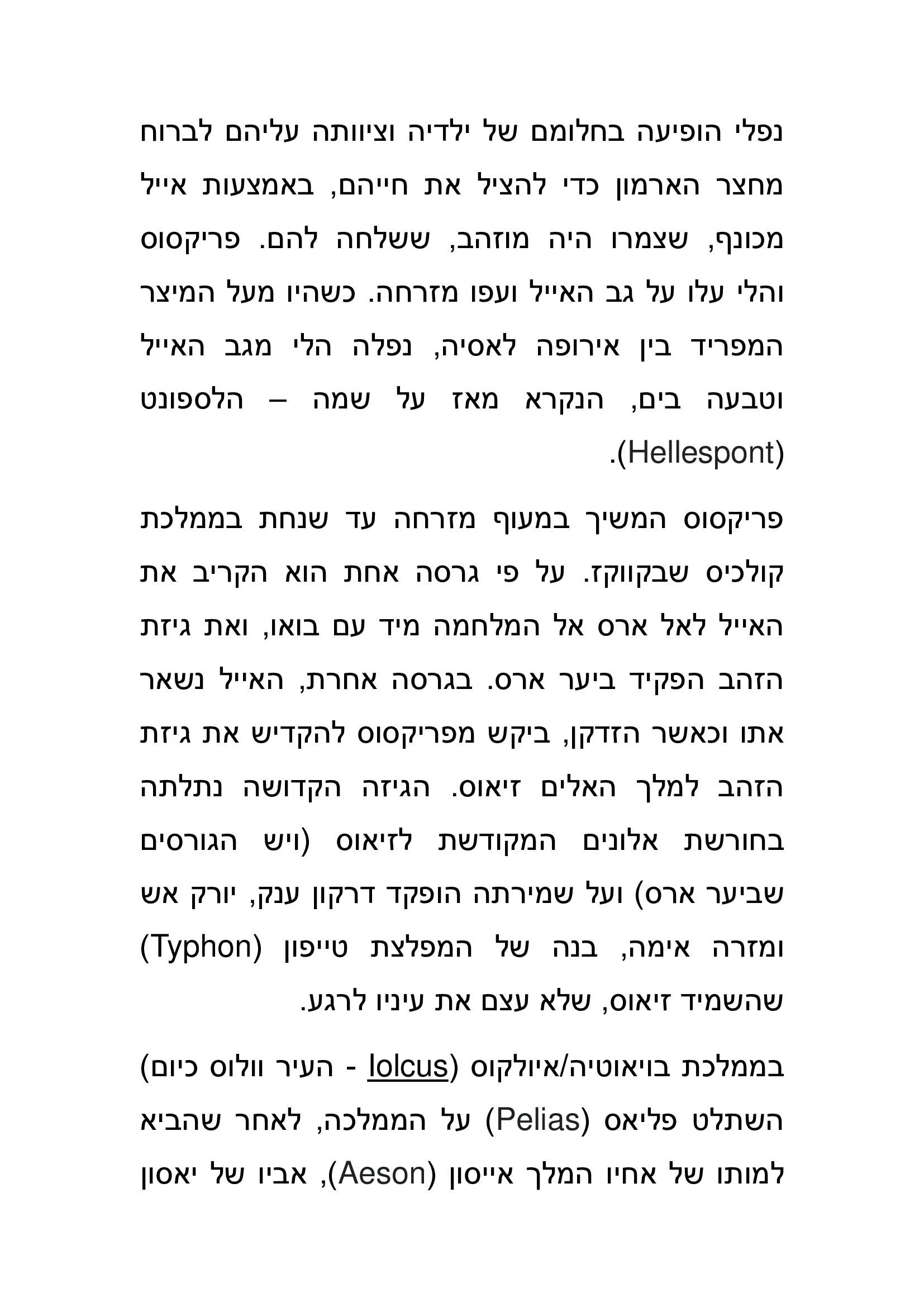 נפלי הופיעה בחלומם של ילדיה וציוותה עליהם לברוח מחצר הארמון כדי להציל את חייהם, באמצעות אייל מכונף, שצמרו היה מוזהב, ששלחה להם. פריקסוס והלי עלו על גב האייל ועפו מזרחה. כשהיו מעל המיצר המפריד בין אירופה לאסיה, נפלה הלי מגב האייל וטבעה בים, הנקרא מאז על שמה – הלספונט (Hellespont).

פריקסוס המשיך במעוף מזרחה עד שנחת בממלכת קולכיס שבקווקז. על פי גרסה אחת הוא הקריב את האייל לאל ארס אל המלחמה מיד עם בואו, ואת גיזת הזהב הפקיד ביער ארס. בגרסה אחרת, האייל נשאר אתו וכאשר הזדקן, ביקש מפריקסוס להקדיש את גיזת הזהב למלך האלים זיאוס. הגיזה הקדושה נתלתה בחורשת אלונים המקודשת לזיאוס (ויש הגורסים שביער ארס) ועל שמירתה הופקד דרקון ענק, יורק אש ומזרה אימה, בנה של המפלצת טייפון (Typhon) שהשמיד זיאוס, שלא עצם את עיניו לרגע.

בממלכת בויאוטיה/איולקוס (Iolcus - העיר וולוס כיום) השתלט פליאס (Pelias) על הממלכה, לאחר שהביא למותו של אחיו המלך אייסון (Aeson), אביו של יאסון